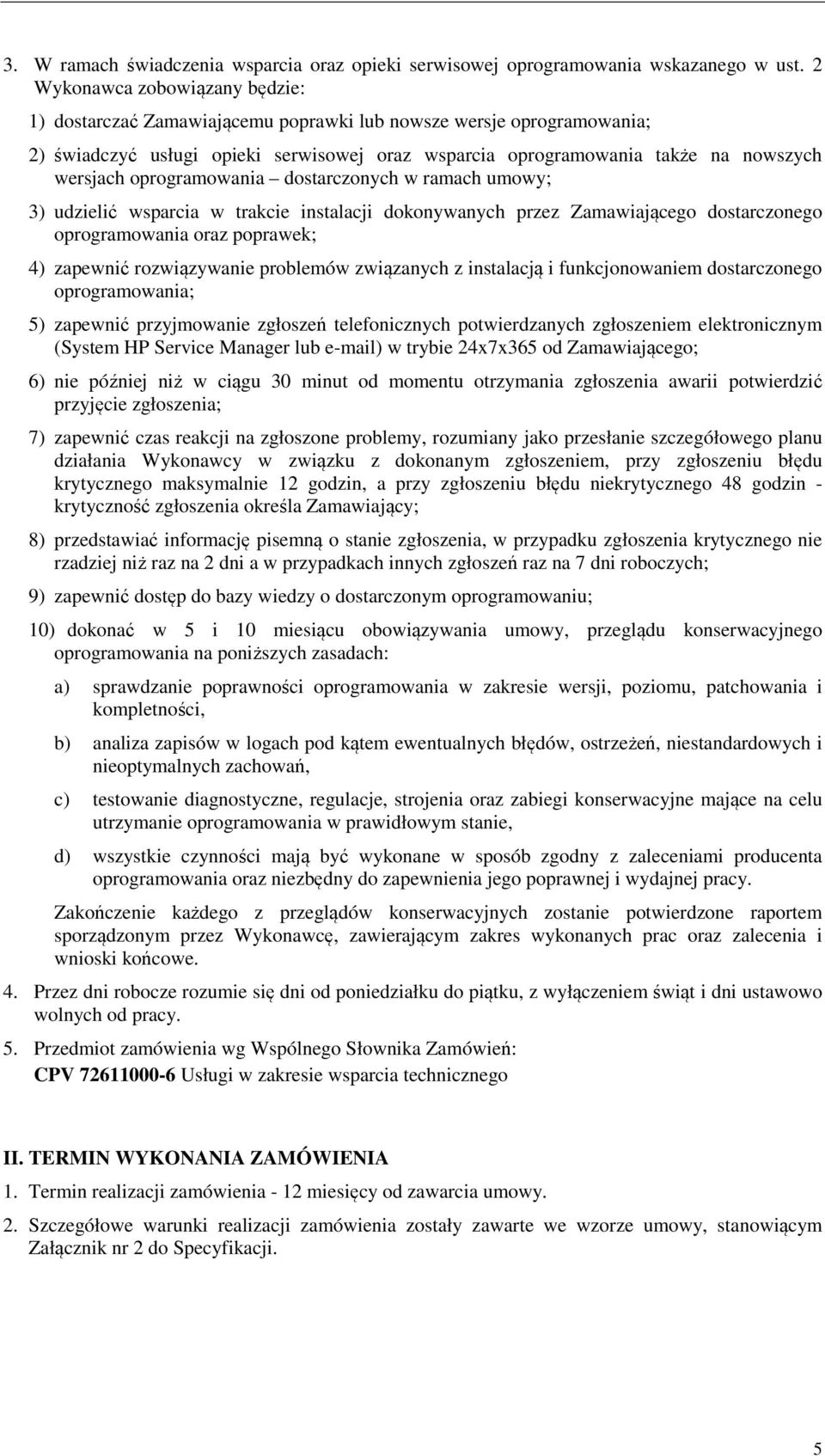 3. W ramach świadczenia wsparcia oraz opieki serwisowej oprogramowania wskazanego w ust. 2 Wykonawca zobowiązany będzie:

1) dostarczać Zamawiającemu poprawki lub nowsze wersje oprogramowania;

2) świadczyć usługi opieki serwisowej oraz wsparcia oprogramowania także na nowszych wersjach oprogramowania – dostarczonych w ramach umowy;

3) udzielić wsparcia w trakcie instalacji dokonywanych przez Zamawiającego dostarczonego oprogramowania oraz poprawek;

4) zapewnić rozwiązywanie problemów związanych z instalacją i funkcjonowaniem dostarczonego oprogramowania;

5) zapewnić przyjmowanie zgłoszeń telefonicznych potwierdzanych zgłoszeniem elektronicznym (System HP Service Manager lub e-mail) w trybie 24x7x365 od Zamawiającego;

6) nie później niż w ciągu 30 minut od momentu otrzymania zgłoszenia awarii potwierdzić przyjęcie zgłoszenia;

7) zapewnić czas reakcji na zgłoszone problemy, rozumiany jako przesłanie szczegółowego planu działania Wykonawcy w związku z dokonanym zgłoszeniem, przy zgłoszeniu błędu krytycznego maksymalnie 12 godzin, a przy zgłoszeniu błędu niekrytycznego 48 godzin - krytyczność zgłoszenia określa Zamawiający;

8) przedstawiać informację pisemną o stanie zgłoszenia, w przypadku zgłoszenia krytycznego nie rzadziej niż raz na 2 dni a w przypadkach innych zgłoszeń raz na 7 dni roboczych;

9) zapewnić dostęp do bazy wiedzy o dostarczonym oprogramowaniu;

10) dokonać w 5 i 10 miesiącu obowiązywania umowy, przeglądu konserwacyjnego oprogramowania na poniższych zasadach:

a) sprawdzanie poprawności oprogramowania w zakresie wersji, poziomu, patchowania i kompletności,

b) analiza zapisów w logach pod kątem ewentualnych błędów, ostrzeżeń, niestandardowych i nieoptymalnych zachowań,

c) testowanie diagnostyczne, regulacje, strojenia oraz zabiegi konserwacyjne mające na celu utrzymanie oprogramowania w prawidłowym stanie,

d) wszystkie czynności mają być wykonane w sposób zgodny z zaleceniami producenta oprogramowania oraz niezbędny do zapewnienia jego poprawnej i wydajnej pracy.

Zakończenie każdego z przeglądów konserwacyjnych zostanie potwierdzone raportem sporządzonym przez Wykonawcę, zawierającym zakres wykonanych prac oraz zalecenia i wnioski końcowe.

4. Przez dni robocze rozumie się dni od poniedziałku do piątku, z wyłączeniem świąt i dni ustawowo wolnych od pracy.

5. Przedmiot zamówienia wg Wspólnego Słownika Zamówień:
CPV 72611000-6 Usługi w zakresie wsparcia technicznego

II. TERMIN WYKONANIA ZAMÓWIENIA

1. Termin realizacji zamówienia - 12 miesięcy od zawarcia umowy.

2. Szczegółowe warunki realizacji zamówienia zostały zawarte we wzorze umowy, stanowiącym Załącznik nr 2 do Specyfikacji.

5